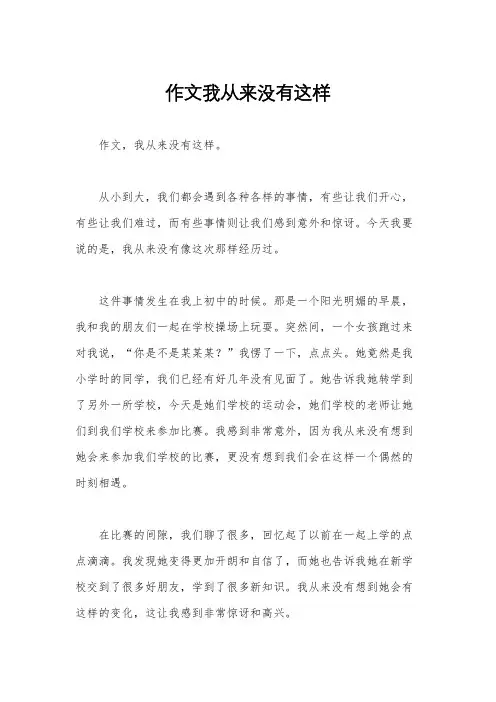 作文我从来没有这样

作文，我从来没有这样。

从小到大，我们都会遇到各种各样的事情，有些让我们开心，有些让我们难过，而有些事情则让我们感到意外和惊讶。今天我要说的是，我从来没有像这次那样经历过。

这件事情发生在我上初中的时候。那是一个阳光明媚的早晨，我和我的朋友们一起在学校操场上玩耍。突然间，一个女孩跑过来对我说，“你是不是某某某？”我愣了一下，点点头。她竟然是我小学时的同学，我们已经有好几年没有见面了。她告诉我她转学到了另外一所学校，今天是她们学校的运动会，她们学校的老师让她们到我们学校来参加比赛。我感到非常意外，因为我从来没有想到她会来参加我们学校的比赛，更没有想到我们会在这样一个偶然的时刻相遇。

在比赛的间隙，我们聊了很多，回忆起了以前在一起上学的点点滴滴。我发现她变得更加开朗和自信了，而她也告诉我她在新学校交到了很多好朋友，学到了很多新知识。我从来没有想到她会有这样的变化，这让我感到非常惊讶和高兴。